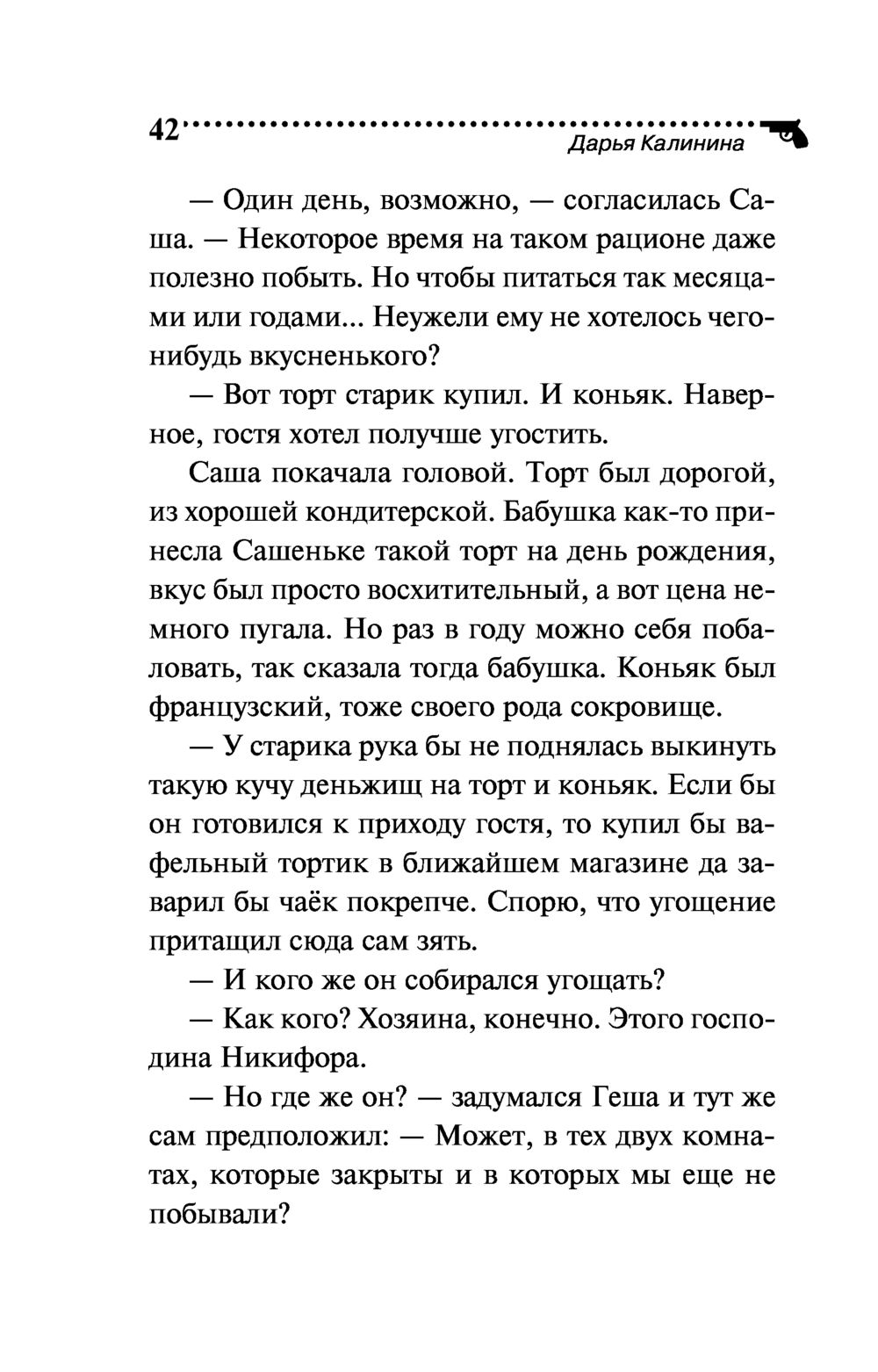 42

Дарья Калинина

— Один день, возможно, — согласилась Саша. — Некоторое время на таком рационе даже полезно побыть. Но чтобы питаться так месяцами или годами... Неужели ему не хотелось чего-нибудь вкусненького?

— Вот торт старик купил. И коньяк. Наверное, гостя хотел получше угостить.

Саша покачала головой. Торт был дорогой, из хорошей кондитерской. Бабушка как-то принесла Сашеньке такой торт на день рождения, вкус был просто восхитительный, а вот цена немного пугала. Но раз в году можно себя побаловать, так сказала тогда бабушка. Коньяк был французский, тоже своего рода сокровище.

— У старика рука бы не поднялась выкинуть такую кучу деньжищ на торт и коньяк. Если бы он готовился к приходу гостя, то купил бы вафельный тортик в ближайшем магазине да заварил бы чаёк покрепче. Спорю, что угощение притащил сюда сам зять.

— И кого же он собирался угощать?

— Как кого? Хозяина, конечно. Этого господина Никифора.

— Но где же он? — задумался Геша и тут же сам предположил: — Может, в тех двух комнатах, которые закрыты и в которых мы еще не побывали?